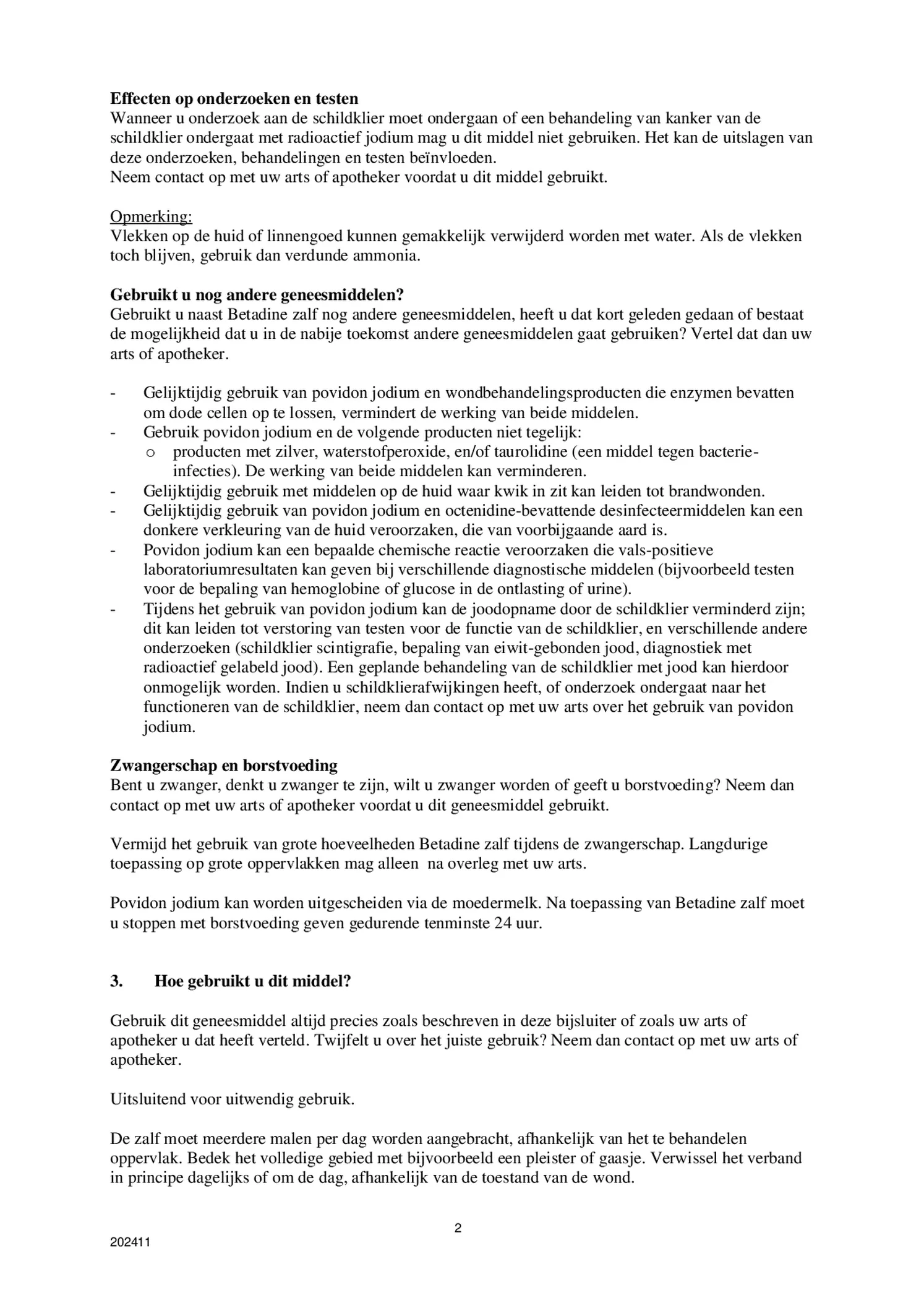 **Effecten op onderzoeken en testen**
Wanneer u onderzoek aan de schildklier moet ondergaan of een behandeling van kanker van de schildklier ondergaat met radioactief jodium mag u dit middel niet gebruiken. Het kan de uitslagen van deze onderzoeken, behandelingen en testen beïnvloeden.
Neem contact op met uw arts of apotheker voordat u dit middel gebruikt.

Opmerking:
Vlekken op de huid of linnengoed kunnen gemakkelijk verwijderd worden met water. Als de vlekken toch blijven, gebruik dan verdunde ammonia.

**Gebruikt u nog andere geneesmiddelen?**
Gebruikt u naast Betadine zalf nog andere geneesmiddelen, heeft u dat kort geleden gedaan of bestaat de mogelijkheid dat u in de nabije toekomst andere geneesmiddelen gaat gebruiken? Vertel dat dan uw arts of apotheker.

- Gelijktijdig gebruik van povidon jodium en wondbehandelingsproducten die enzymen bevatten om dode cellen op te lossen, vermindert de werking van beide middelen.
- Gebruik povidon jodium en de volgende producten niet tegelijk:
  o producten met zilver, waterstofperoxide, en/of taurolidine (een middel tegen bacterie-infecties). De werking van beide middelen kan verminderen.
- Gelijktijdig gebruik met middelen op de huid waar kwik in zit kan leiden tot brandwonden.
- Gelijktijdig gebruik van povidon jodium en octenidine-bevattende desinfecteermiddelen kan een donkere verkleuring van de huid veroorzaken, die van voorbijgaande aard is.
- Povidon jodium kan een bepaalde chemische reactie veroorzaken die vals-positieve laboratoriumresultaten kan geven bij verschillende diagnostische middelen (bijvoorbeeld testen voor de bepaling van hemoglobine of glucose in de ontlasting of urine).
- Tijdens het gebruik van povidon jodium kan de joodopname door de schildklier verminderd zijn; dit kan leiden tot verstoring van testen voor de functie van de schildklier, en verschillende andere onderzoeken (schildklier scintigrafie, bepaling van eiwit-gebonden jood, diagnostiek met radioactief gelabeld jood). Een geplande behandeling van de schildklier met jood kan hierdoor onmogelijk worden. Indien u schildklierafwijkingen heeft, of onderzoek ondergaat naar het functioneren van de schildklier, neem dan contact op met uw arts over het gebruik van povidon jodium.

**Zwangerschap en borstvoeding**
Bent u zwanger, denkt u zwanger te zijn, wilt u zwanger worden of geeft u borstvoeding? Neem dan contact op met uw arts of apotheker voordat u dit geneesmiddel gebruikt.

Vermijd het gebruik van grote hoeveelheden Betadine zalf tijdens de zwangerschap. Langdurige toepassing op grote oppervlakken mag alleen na overleg met uw arts.

Povidon jodium kan worden uitgescheiden via de moedermelk. Na toepassing van Betadine zalf moet u stoppen met borstvoeding geven gedurende tenminste 24 uur.

**3. Hoe gebruikt u dit middel?**

Gebruik dit geneesmiddel altijd precies zoals beschreven in deze bijsluiter of zoals uw arts of apotheker u dat heeft verteld. Twijfelt u over het juiste gebruik? Neem dan contact op met uw arts of apotheker.

Uitsluitend voor uitwendig gebruik.

De zalf moet meerdere malen per dag worden aangebracht, afhankelijk van het te behandelen oppervlak. Bedek het volledige gebied met bijvoorbeeld een pleister of gaasje. Verwissel het verband in principe dagelijks of om de dag, afhankelijk van de toestand van de wond.

2

202411